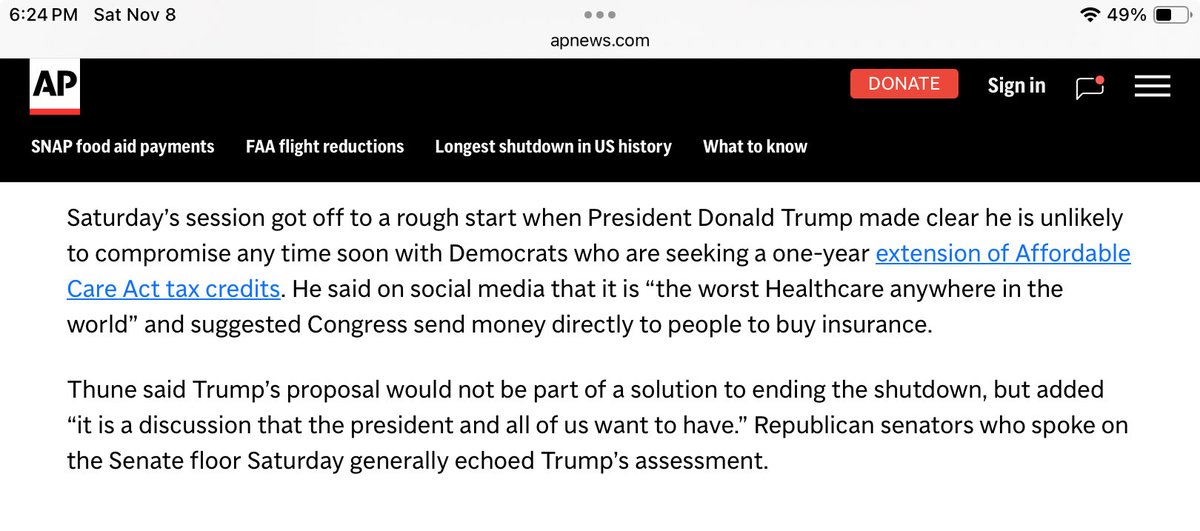 6:24 PM Sat Nov 8

49%

apnews.com

AP

DONATE

Sign in

SNAP food aid payments FAA flight reductions Longest shutdown in US history What to know

Saturday's session got off to a rough start when President Donald Trump made clear he is unlikely to compromise any time soon with Democrats who are seeking a one-year extension of Affordable Care Act tax credits. He said on social media that it is "the worst Healthcare anywhere in the world" and suggested Congress send money directly to people to buy insurance.

Thune said Trump's proposal would not be part of a solution to ending the shutdown, but added "it is a discussion that the president and all of us want to have." Republican senators who spoke on the Senate floor Saturday generally echoed Trump's assessment.